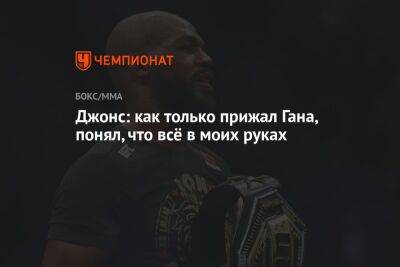 ЧЕМПИОНАТ

БОКС/ММА

Джонс: как только прижал Гана, понял, что всё в моих руках